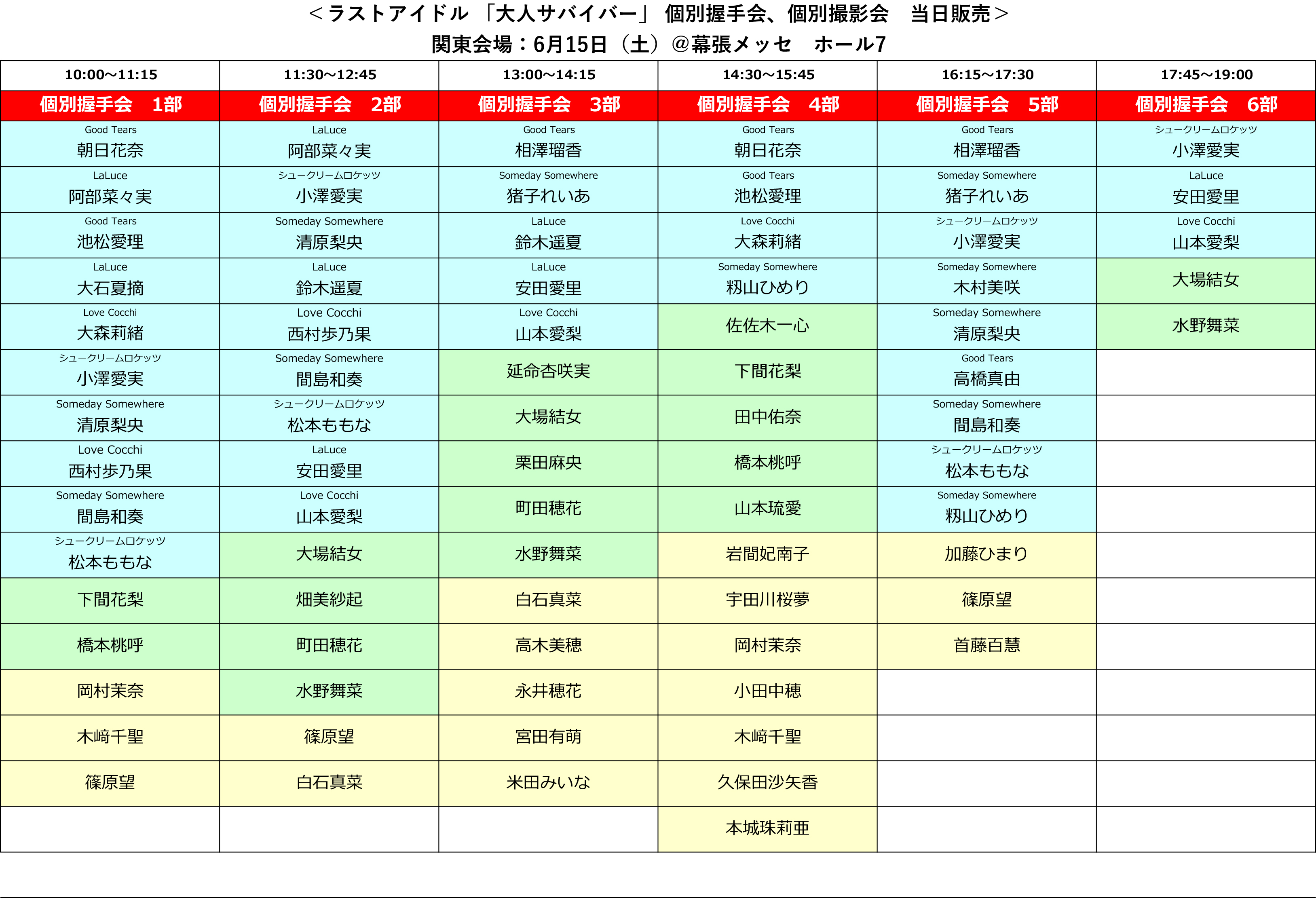 ＜ラストアイドル 「大人サバイバー」 個別握手会、個別撮影会　当日販売＞
関東会場：6月15日（土）＠幕張メッセ　ホール7

| 10:00～11:15 | 11:30～12:45 | 13:00～14:15 | 14:30～15:45 | 16:15～17:30 | 17:45～19:00 |
|---|---|---|---|---|---|
| 個別握手会　1部 | 個別握手会　2部 | 個別握手会　3部 | 個別握手会　4部 | 個別握手会　5部 | 個別握手会　6部 |
| Good Tears 朝日花奈 | LaLuce 阿部菜々実 | Good Tears 相澤瑠香 | Good Tears 朝日花奈 | Good Tears 相澤瑠香 | シュークリームロケッツ 小澤愛実 |
| LaLuce 阿部菜々実 | シュークリームロケッツ 小澤愛実 | Someday Somewhere 猪子れいあ | Good Tears 池松愛理 | Someday Somewhere 猪子れいあ | LaLuce 安田愛里 |
| Good Tears 池松愛理 | Someday Somewhere 清原梨央 | LaLuce 鈴木遥夏 | Love Cocchi 大森莉緒 | シュークリームロケッツ 小澤愛実 | Love Cocchi 山本愛梨 |
| LaLuce 大石夏摘 | LaLuce 鈴木遥夏 | LaLuce 安田愛里 | Someday Somewhere 籾山ひめり | Someday Somewhere 木村美咲 | 大場結女 |
| Love Cocchi 大森莉緒 | Love Cocchi 西村歩乃果 | Love Cocchi 山本愛梨 | 佐佐木一心 | Someday Somewhere 清原梨央 | 水野舞菜 |
| シュークリームロケッツ 小澤愛実 | Someday Somewhere 間島和奏 | 延命杏咲実 | 下間花梨 | Good Tears 高橋真由 | |
| Someday Somewhere 清原梨央 | シュークリームロケッツ 松本ももな | 大場結女 | 田中佑奈 | Someday Somewhere 間島和奏 | |
| Love Cocchi 西村歩乃果 | LaLuce 安田愛里 | 栗田麻央 | 橋本桃呼 | シュークリームロケッツ 松本ももな | |
| Someday Somewhere 間島和奏 | Love Cocchi 山本愛梨 | 町田穂花 | 山本琉愛 | Someday Somewhere 籾山ひめり | |
| シュークリームロケッツ 松本ももな | 大場結女 | 水野舞菜 | 岩間妃南子 | 加藤ひまり | |
| 下間花梨 | 畑美紗起 | 白石真菜 | 宇田川桜夢 | 篠原望 | |
| 橋本桃呼 | 町田穂花 | 高木美穂 | 岡村茉奈 | 首藤百慧 | |
| 岡村茉奈 | 水野舞菜 | 永井穂花 | 小田中穂 | | |
| 木﨑千聖 | 篠原望 | 宮田有萌 | 木﨑千聖 | | |
| 篠原望 | 白石真菜 | 米田みいな | 久保田沙矢香 | | |
| | | | 本城珠莉亜 | | |